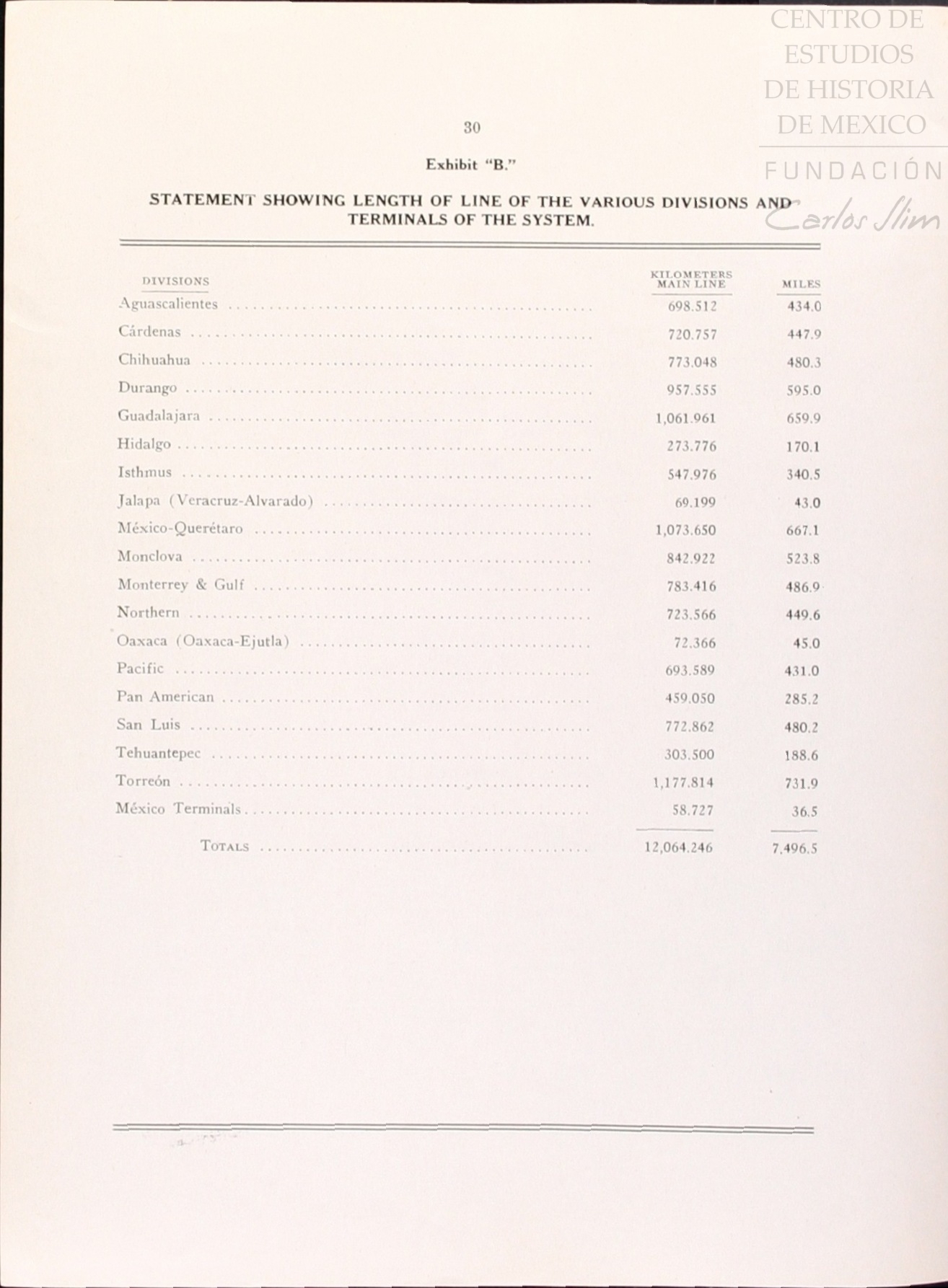 CENTRO DE ESTUDIOS DE HISTORIA DE MEXICO
FUNDACIÓN Carlos Slim

30

Exhibit "B."

STATEMENT SHOWING LENGTH OF LINE OF THE VARIOUS DIVISIONS AND TERMINALS OF THE SYSTEM.

| DIVISIONS | KILOMETERS MAIN LINE | MILES |
|---|---|---|
| Aguascalientes | 698.512 | 434.0 |
| Cárdenas | 720.757 | 447.9 |
| Chihuahua | 773.048 | 480.3 |
| Durango | 957.555 | 595.0 |
| Guadalajara | 1,061.961 | 659.9 |
| Hidalgo | 273.776 | 170.1 |
| Isthmus | 547.976 | 340.5 |
| Jalapa (Veracruz-Alvarado) | 69.199 | 43.0 |
| México-Querétaro | 1,073.650 | 667.1 |
| Monclova | 842.922 | 523.8 |
| Monterrey & Gulf | 783.416 | 486.9 |
| Northern | 723.566 | 449.6 |
| Oaxaca (Oaxaca-Ejutla) | 72.366 | 45.0 |
| Pacific | 693.589 | 431.0 |
| Pan American | 459.050 | 285.2 |
| San Luis | 772.862 | 480.2 |
| Tehuantepec | 303.500 | 188.6 |
| Torreón | 1,177.814 | 731.9 |
| México Terminals | 58.727 | 36.5 |
| TOTALS | 12,064.246 | 7,496.5 |